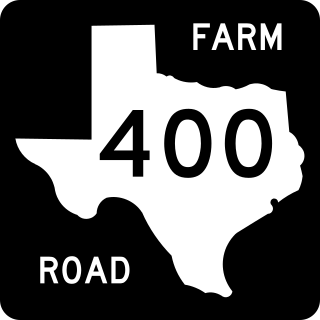 FARM

400

ROAD